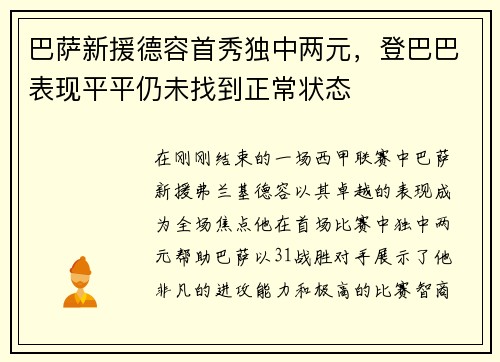 巴萨新援德容首秀独中两元，登巴巴表现平平仍未找到正常状态

在刚刚结束的一场西甲联赛中巴萨新援弗兰基德容以其卓越的表现成为全场焦点他在首场比赛中独中两元帮助巴萨以31战胜对手展示了他非凡的进攻能力和极高的比赛智商